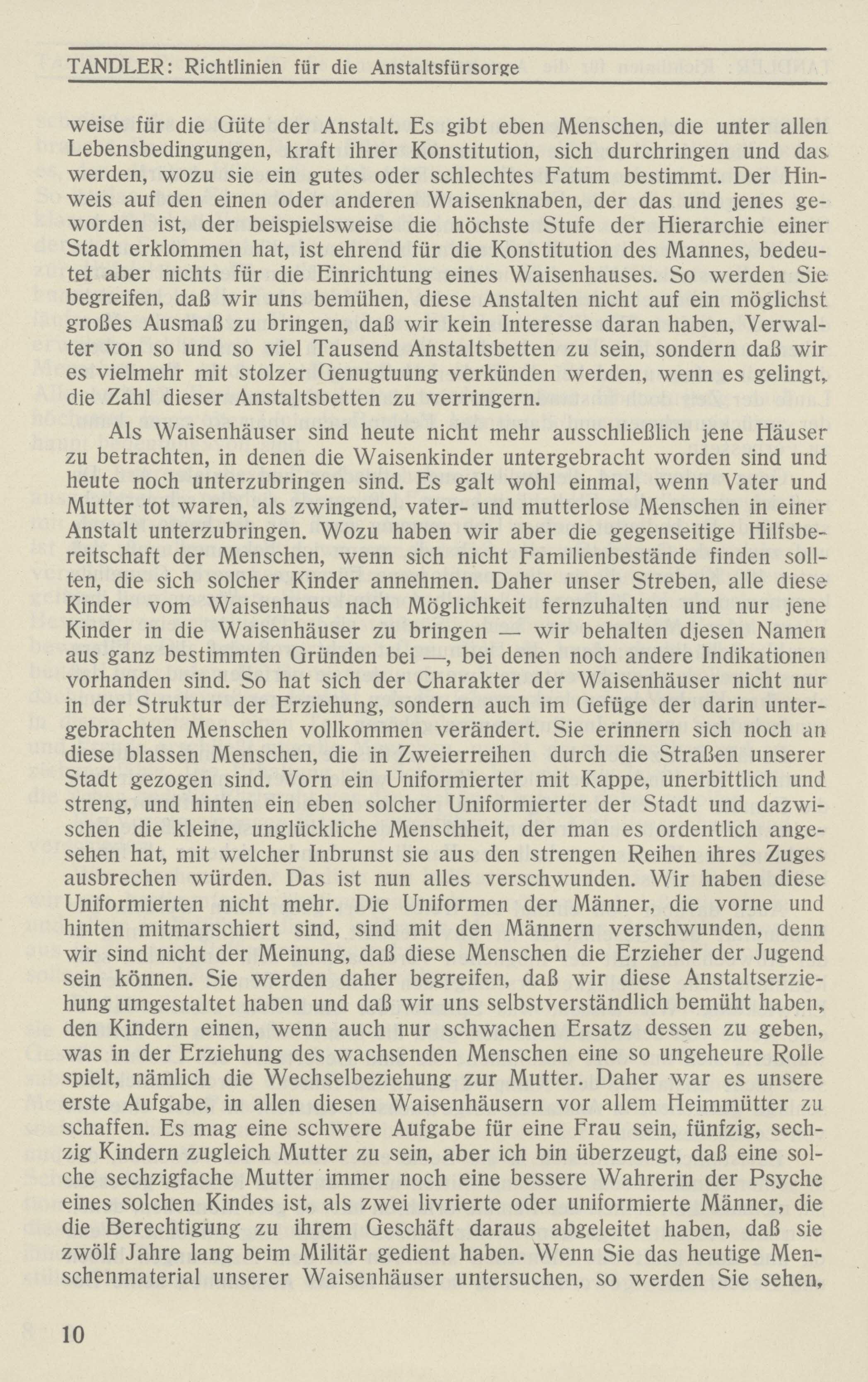 TANDLER: Richtlinien für die Anstaltsfürsorge

weise für die Güte der Anstalt. Es gibt eben Menschen, die unter allen Lebensbedingungen, kraft ihrer Konstitution, sich durchringen und das werden, wozu sie ein gutes oder schlechtes Fatum bestimmt. Der Hinweis auf den einen oder anderen Waisenknaben, der das und jenes geworden ist, der beispielsweise die höchste Stufe der Hierarchie einer Stadt erklommen hat, ist ehrend für die Konstitution des Mannes, bedeutet aber nichts für die Einrichtung eines Waisenhauses. So werden Sie begreifen, daß wir uns bemühen, diese Anstalten nicht auf ein möglichst großes Ausmaß zu bringen, daß wir kein Interesse daran haben, Verwalter von so und so viel Tausend Anstaltsbetten zu sein, sondern daß wir es vielmehr mit stolzer Genugtuung verkünden werden, wenn es gelingt, die Zahl dieser Anstaltsbetten zu verringern.

Als Waisenhäuser sind heute nicht mehr ausschließlich jene Häuser zu betrachten, in denen die Waisenkinder untergebracht worden sind und heute noch unterzubringen sind. Es galt wohl einmal, wenn Vater und Mutter tot waren, als zwingend, vater- und mutterlose Menschen in einer Anstalt unterzubringen. Wozu haben wir aber die gegenseitige Hilfsbereitschaft der Menschen, wenn sich nicht Familienbestände finden sollten, die sich solcher Kinder annehmen. Daher unser Streben, alle diese Kinder vom Waisenhaus nach Möglichkeit fernzuhalten und nur jene Kinder in die Waisenhäuser zu bringen — wir behalten diesen Namen aus ganz bestimmten Gründen bei —, bei denen noch andere Indikationen vorhanden sind. So hat sich der Charakter der Waisenhäuser nicht nur in der Struktur der Erziehung, sondern auch im Gefüge der darin untergebrachten Menschen vollkommen verändert. Sie erinnern sich noch an diese blassen Menschen, die in Zweierreihen durch die Straßen unserer Stadt gezogen sind. Vorn ein Uniformierter mit Kappe, unerbittlich und streng, und hinten ein eben solcher Uniformierter der Stadt und dazwischen die kleine, unglückliche Menschheit, der man es ordentlich angesehen hat, mit welcher Inbrunst sie aus den strengen Reihen ihres Zuges ausbrechen würden. Das ist nun alles verschwunden. Wir haben diese Uniformierten nicht mehr. Die Uniformen der Männer, die vorne und hinten mitmarschiert sind, sind mit den Männern verschwunden, denn wir sind nicht der Meinung, daß diese Menschen die Erzieher der Jugend sein können. Sie werden daher begreifen, daß wir diese Anstaltserziehung umgestaltet haben und daß wir uns selbstverständlich bemüht haben, den Kindern einen, wenn auch nur schwachen Ersatz dessen zu geben, was in der Erziehung des wachsenden Menschen eine so ungeheure Rolle spielt, nämlich die Wechselbeziehung zur Mutter. Daher war es unsere erste Aufgabe, in allen diesen Waisenhäusern vor allem Heimmütter zu schaffen. Es mag eine schwere Aufgabe für eine Frau sein, fünfzig, sechzig Kindern zugleich Mutter zu sein, aber ich bin überzeugt, daß eine solche sechzigfache Mutter immer noch eine bessere Wahrerin der Psyche eines solchen Kindes ist, als zwei livrierte oder uniformierte Männer, die die Berechtigung zu ihrem Geschäft daraus abgeleitet haben, daß sie zwölf Jahre lang beim Militär gedient haben. Wenn Sie das heutige Menschenmaterial unserer Waisenhäuser untersuchen, so werden Sie sehen,

10